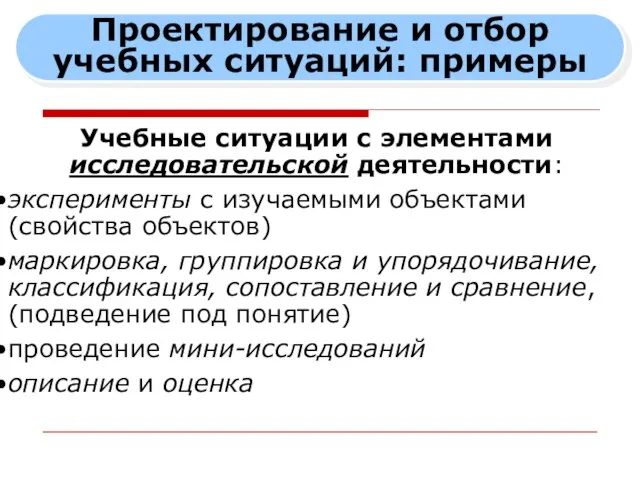 Проектирование и отбор учебных ситуаций: примеры

Учебные ситуации с элементами исследовательской деятельности:

•эксперименты с изучаемыми объектами (свойства объектов)

•маркировка, группировка и упорядочивание, классификация, сопоставление и сравнение, (подведение под понятие)

•проведение мини-исследований

•описание и оценка